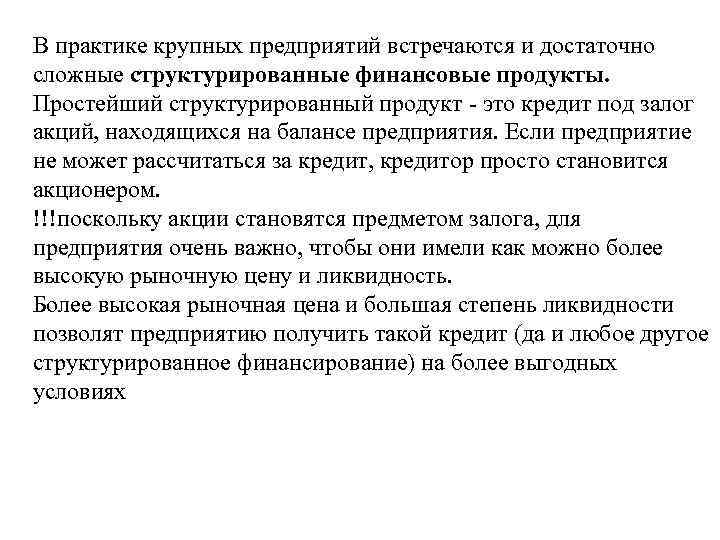 В практике крупных предприятий встречаются и достаточно сложные структурированные финансовые продукты. Простейший структурированный продукт - это кредит под залог акций, находящихся на балансе предприятия. Если предприятие не может рассчитаться за кредит, кредитор просто становится акционером.
!!!поскольку акции становятся предметом залога, для предприятия очень важно, чтобы они имели как можно более высокую рыночную цену и ликвидность.
Более высокая рыночная цена и большая степень ликвидности позволят предприятию получить такой кредит (да и любое другое структурированное финансирование) на более выгодных условиях